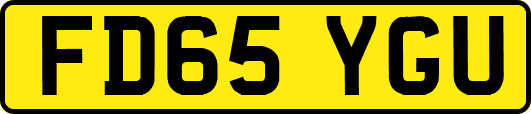 FD65 YGU